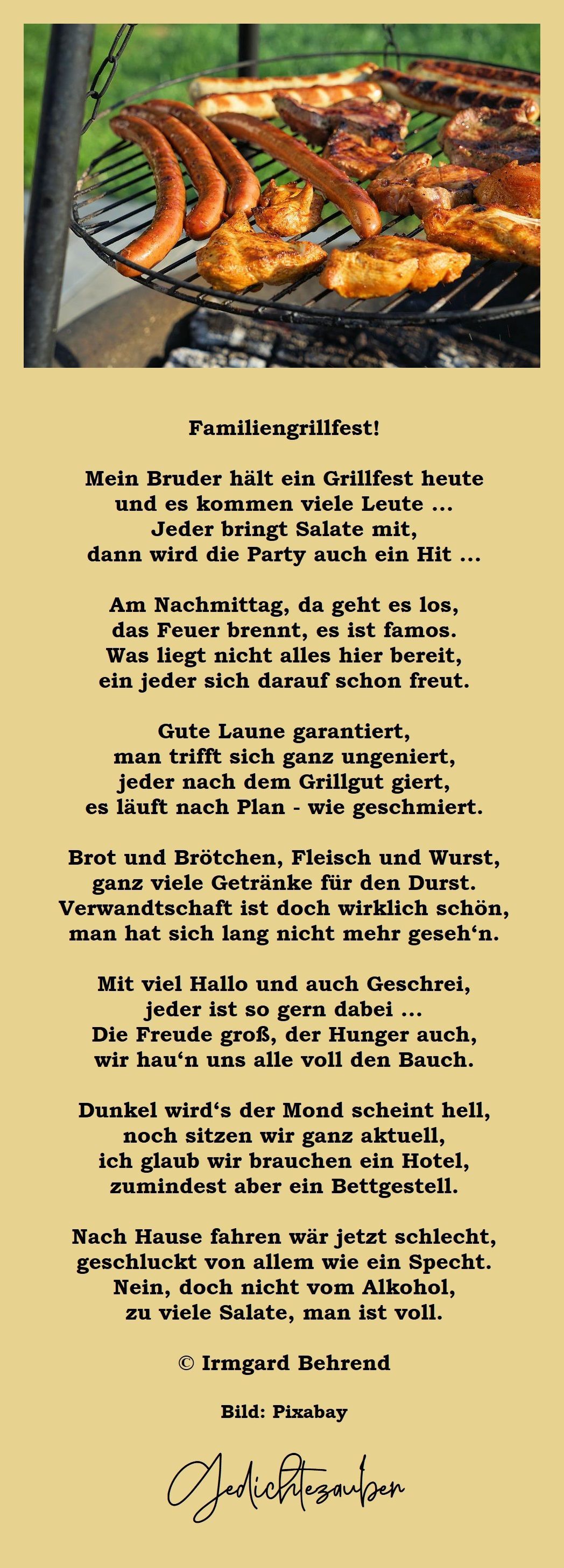 Familiengrillfest!

Mein Bruder hält ein Grillfest heute
und es kommen viele Leute ...
Jeder bringt Salate mit,
dann wird die Party auch ein Hit ...

Am Nachmittag, da geht es los,
das Feuer brennt, es ist famos.
Was liegt nicht alles hier bereit,
ein jeder sich darauf schon freut.

Gute Laune garantiert,
man trifft sich ganz ungeniert,
jeder nach dem Grillgut giert,
es läuft nach Plan - wie geschmiert.

Brot und Brötchen, Fleisch und Wurst,
ganz viele Getränke für den Durst.
Verwandtschaft ist doch wirklich schön,
man hat sich lang nicht mehr geseh'n.

Mit viel Hallo und auch Geschrei,
jeder ist so gern dabei ...
Die Freude groß, der Hunger auch,
wir hau'n uns alle voll den Bauch.

Dunkel wird's der Mond scheint hell,
noch sitzen wir ganz aktuell,
ich glaub wir brauchen ein Hotel,
zumindest aber ein Bettgestell.

Nach Hause fahren wär jetzt schlecht,
geschluckt von allem wie ein Specht.
Nein, doch nicht vom Alkohol,
zu viele Salate, man ist voll.

© Irmgard Behrend

Bild: Pixabay

Gedichtezauber